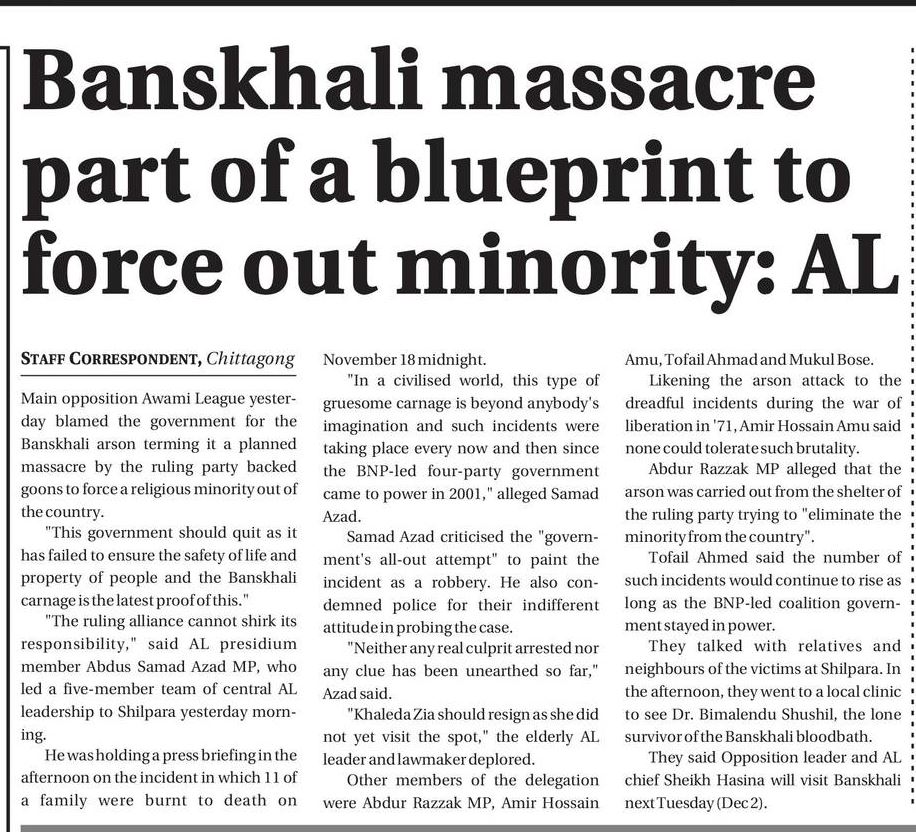 Banskhali massacre part of a blueprint to force out minority: AL

STAFF CORRESPONDENT, Chittagong

Main opposition Awami League yesterday blamed the government for the Banskhali arson terming it a planned massacre by the ruling party backed goons to force a religious minority out of the country.

"This government should quit as it has failed to ensure the safety of life and property of people and the Banskhali carnage is the latest proof of this."

"The ruling alliance cannot shirk its responsibility," said AL presidium member Abdus Samad Azad MP, who led a five-member team of central AL leadership to Shilpara yesterday morning.

He was holding a press briefing in the afternoon on the incident in which 11 of a family were burnt to death on November 18 midnight.

"In a civilised world, this type of gruesome carnage is beyond anybody's imagination and such incidents were taking place every now and then since the BNP-led four-party government came to power in 2001," alleged Samad Azad.

Samad Azad criticised the "government's all-out attempt" to paint the incident as a robbery. He also condemned police for their indifferent attitude in probing the case.

"Neither any real culprit arrested nor any clue has been unearthed so far," Azad said.

"Khaleda Zia should resign as she did not yet visit the spot," the elderly AL leader and lawmaker deplored.

Other members of the delegation were Abdur Razzak MP, Amir Hossain Amu, Tofail Ahmad and Mukul Bose.

Likening the arson attack to the dreadful incidents during the war of liberation in '71, Amir Hossain Amu said none could tolerate such brutality.

Abdur Razzak MP alleged that the arson was carried out from the shelter of the ruling party trying to "eliminate the minority from the country".

Tofail Ahmed said the number of such incidents would continue to rise as long as the BNP-led coalition government stayed in power.

They talked with relatives and neighbours of the victims at Shilpara. In the afternoon, they went to a local clinic to see Dr. Bimalendu Shushil, the lone survivor of the Banskhali bloodbath.

They said Opposition leader and AL chief Sheikh Hasina will visit Banskhali next Tuesday (Dec 2).